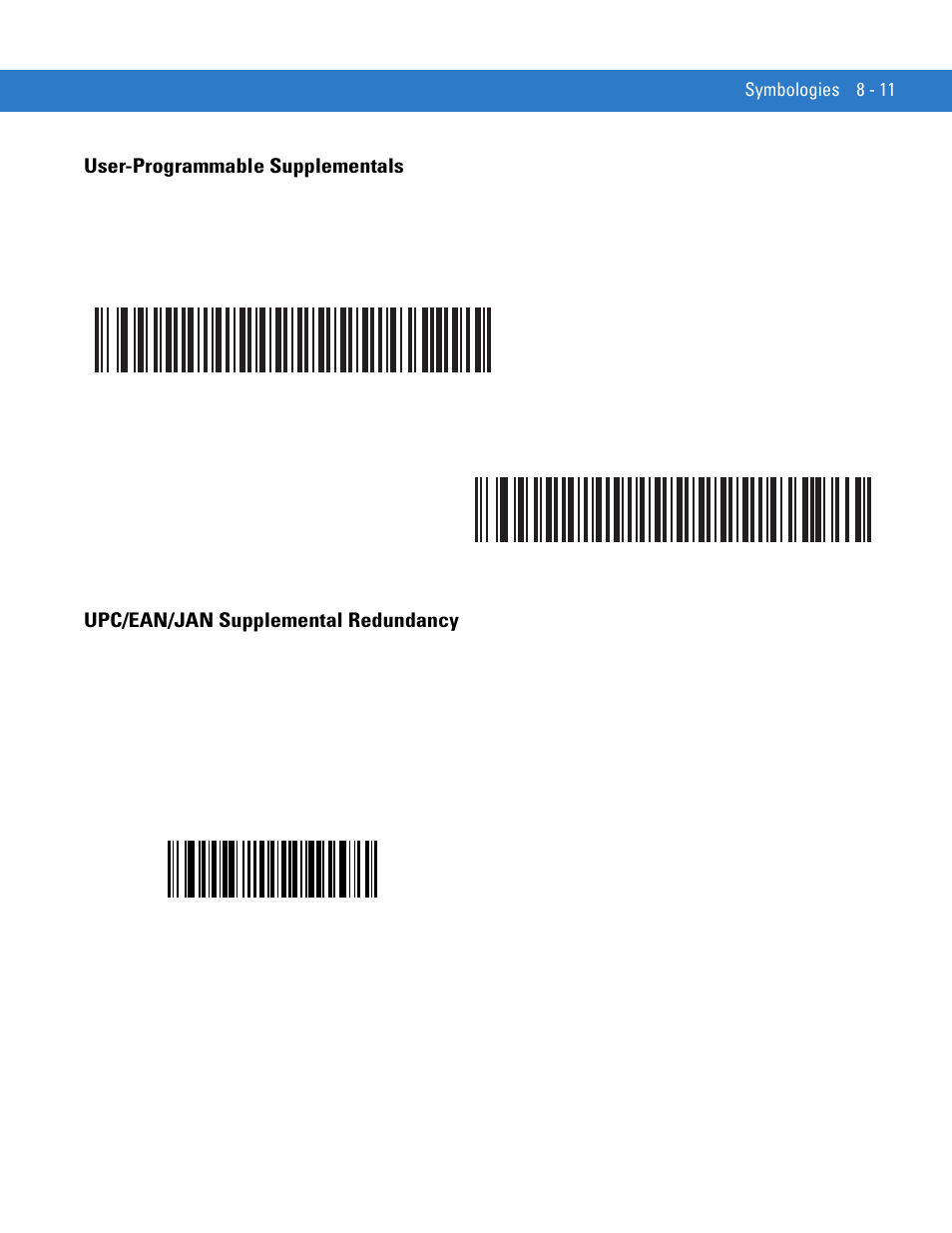 Symbologies 8 - 11

User-Programmable Supplementals

UPC/EAN/JAN Supplemental Redundancy